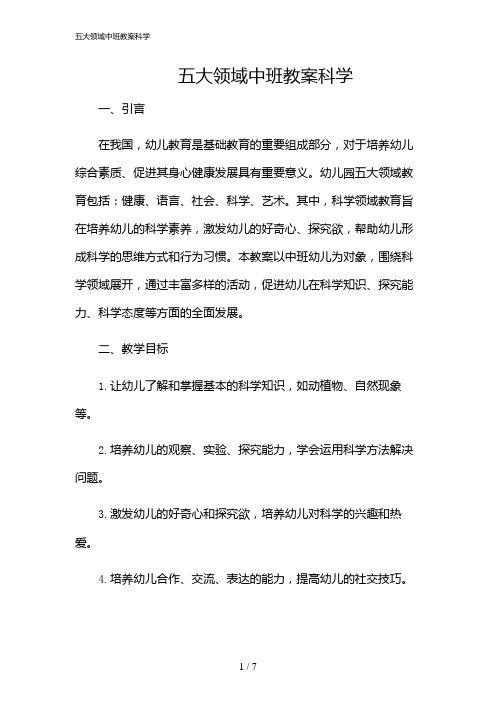 五大领域中班教案科学

五大领域中班教案科学

一、引言

在我国，幼儿教育是基础教育的重要组成部分，对于培养幼儿综合素质、促进其身心健康发展具有重要意义。幼儿园五大领域教育包括：健康、语言、社会、科学、艺术。其中，科学领域教育旨在培养幼儿的科学素养，激发幼儿的好奇心、探究欲，帮助幼儿形成科学的思维方式和行为习惯。本教案以中班幼儿为对象，围绕科学领域展开，通过丰富多样的活动，促进幼儿在科学知识、探究能力、科学态度等方面的全面发展。

二、教学目标

1. 让幼儿了解和掌握基本的科学知识，如动植物、自然现象等。

2. 培养幼儿的观察、实验、探究能力，学会运用科学方法解决问题。

3. 激发幼儿的好奇心和探究欲，培养幼儿对科学的兴趣和热爱。

4. 培养幼儿合作、交流、表达的能力，提高幼儿的社交技巧。

1 / 7